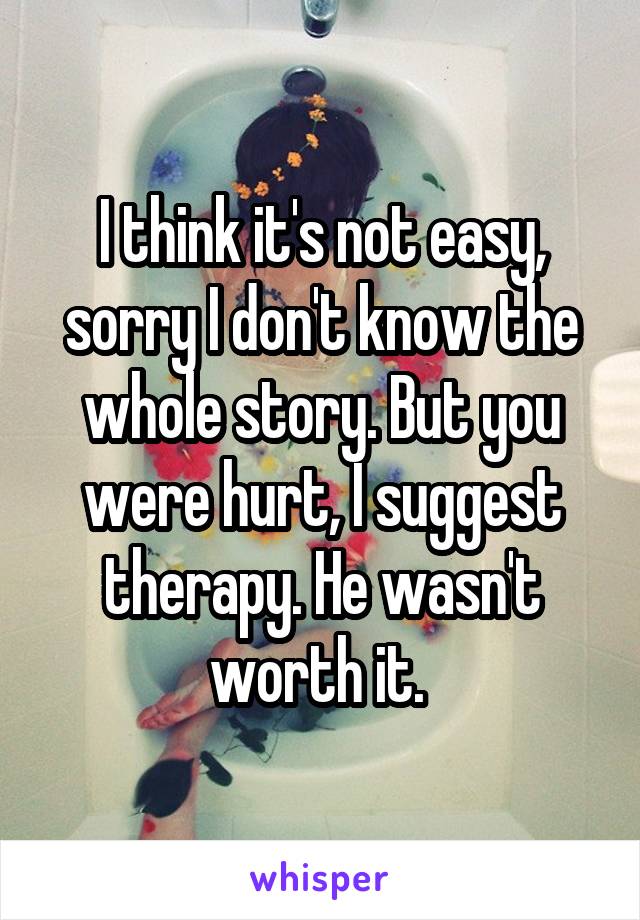 I think it's not easy, sorry I don't know the whole story. But you were hurt, I suggest therapy. He wasn't worth it.

whisper